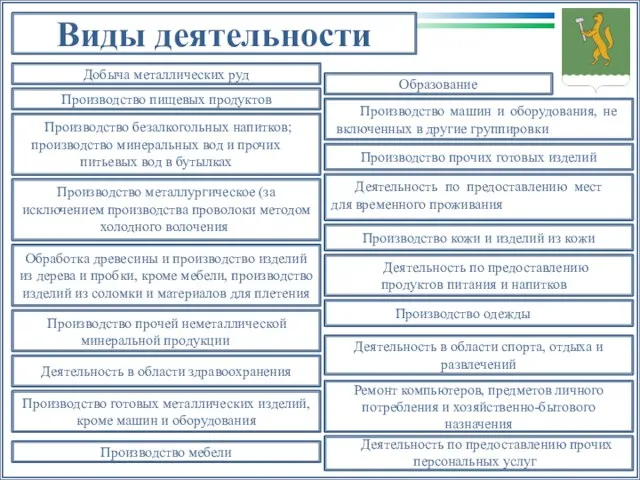 Виды деятельности

Добыча металлических руд

Производство пищевых продуктов

Производство безалкогольных напитков; производство минеральных вод и прочих питьевых вод в бутылках

Производство металлургическое (за исключением производства проволоки методом холодного волочения

Обработка древесины и производство изделий из дерева и пробки, кроме мебели, производство изделий из соломки и материалов для плетения

Производство прочей неметаллической минеральной продукции

Деятельность в области здравоохранения

Производство готовых металлических изделий, кроме машин и оборудования

Производство мебели

Образование

Производство машин и оборудования, не включенных в другие группировки

Производство прочих готовых изделий

Деятельность по предоставлению мест для временного проживания

Производство кожи и изделий из кожи

Деятельность по предоставлению продуктов питания и напитков

Производство одежды

Деятельность в области спорта, отдыха и развлечений

Ремонт компьютеров, предметов личного потребления и хозяйственно-бытового назначения

Деятельность по предоставлению прочих персональных услуг